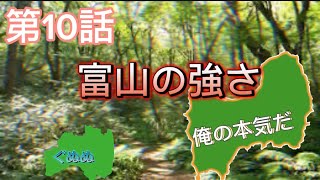 第10話

富山の強さ

俺の本気だ

ぐぬぬ